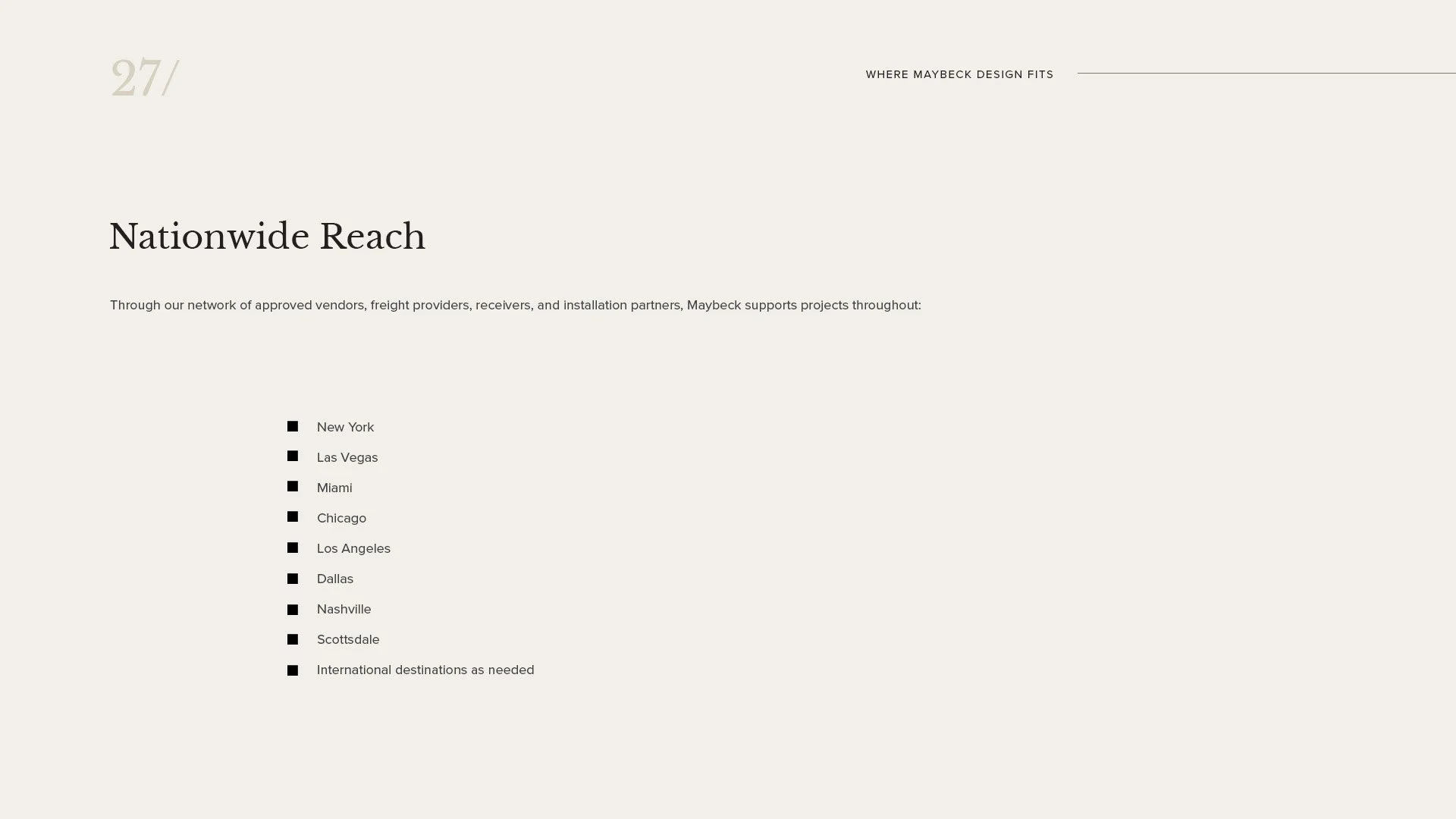 27/

WHERE MAYBECK DESIGN FITS

Nationwide Reach

Through our network of approved vendors, freight providers, receivers, and installation partners, Maybeck supports projects throughout:

• New York
• Las Vegas
• Miami
• Chicago
• Los Angeles
• Dallas
• Nashville
• Scottsdale
• International destinations as needed